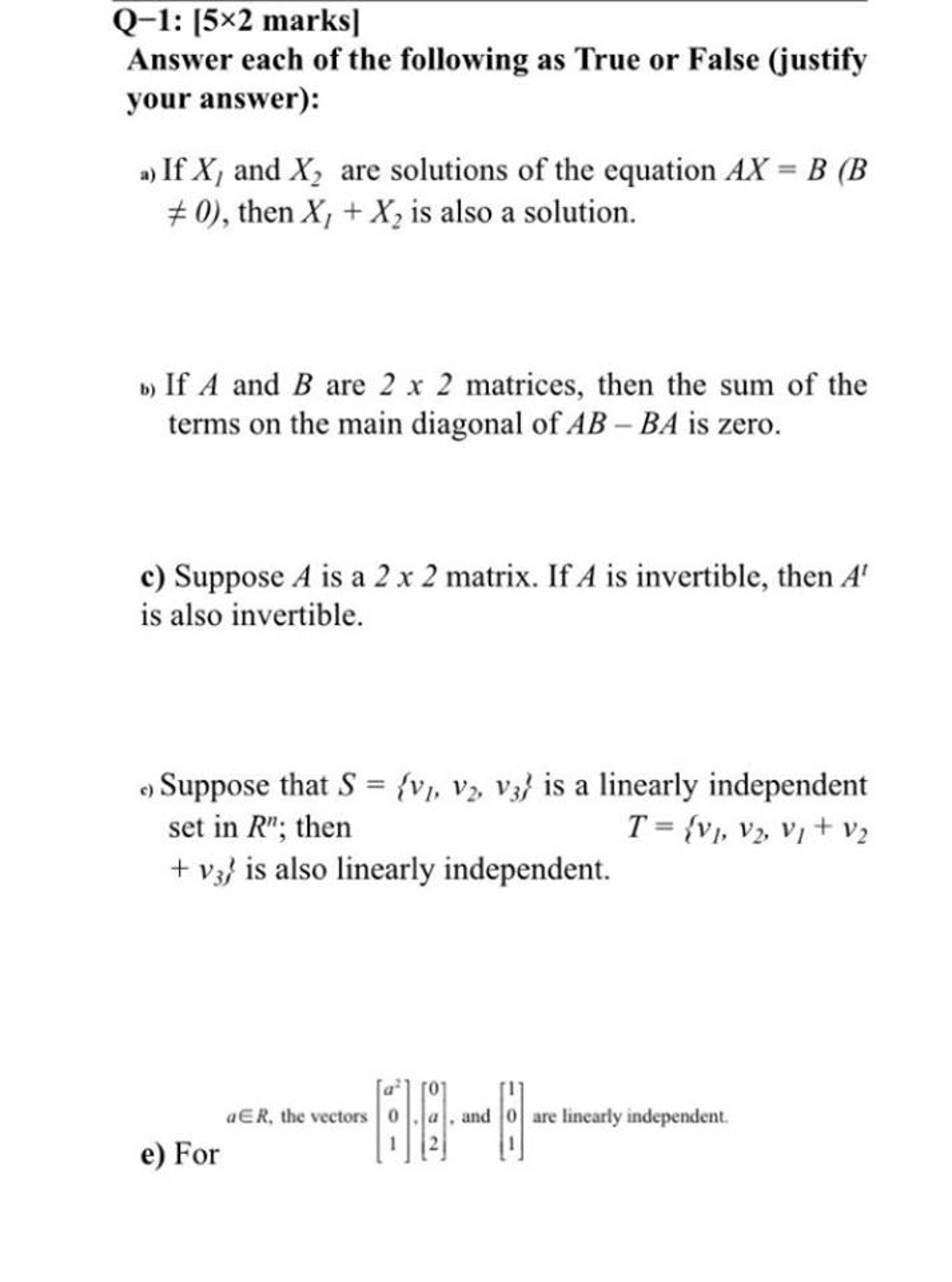 Q−1: [5×2 marks]

Answer each of the following as True or False (justify your answer):

a) If $X_1$ and $X_2$ are solutions of the equation $AX = B$ $(B \neq 0)$, then $X_1 + X_2$ is also a solution.

b) If $A$ and $B$ are $2 \times 2$ matrices, then the sum of the terms on the main diagonal of $AB - BA$ is zero.

c) Suppose $A$ is a $2 \times 2$ matrix. If $A$ is invertible, then $A^t$ is also invertible.

c) Suppose that $S = \{v_1, v_2, v_3\}$ is a linearly independent set in $R^n$; then $T = \{v_1, v_2, v_1 + v_2 + v_3\}$ is also linearly independent.

e) For $a \in R$, the vectors $\begin{bmatrix} a^2 \\ 0 \\ 1 \end{bmatrix}, \begin{bmatrix} 0 \\ a \\ 2 \end{bmatrix}$, and $\begin{bmatrix} 1 \\ 0 \\ 1 \end{bmatrix}$ are linearly independent.